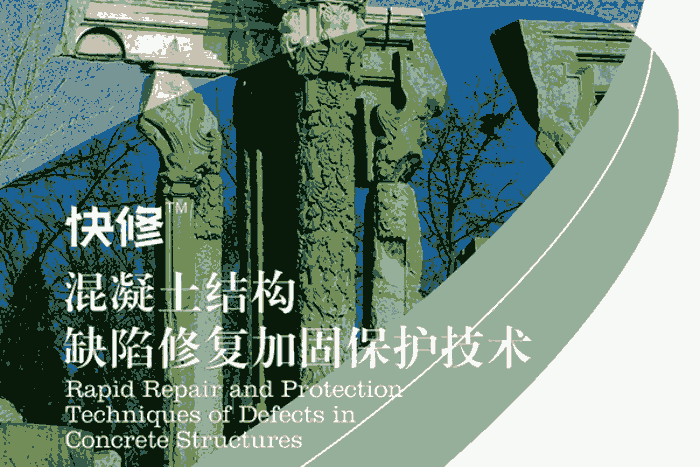 快修™

混凝土结构
缺陷修复加固保护技术

Rapid Repair and Protection Techniques of Defects in Concrete Structures